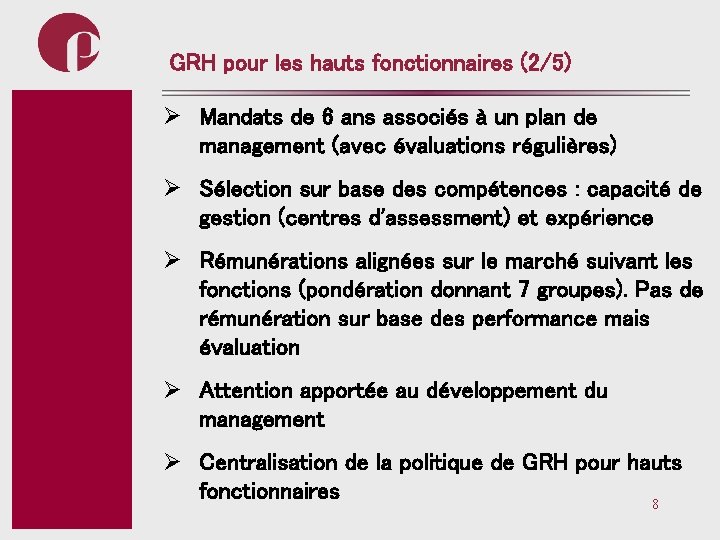 GRH pour les hauts fonctionnaires (2/5)

➢ Mandats de 6 ans associés à un plan de management (avec évaluations régulières)

➢ Sélection sur base des compétences : capacité de gestion (centres d'assessment) et expérience

➢ Rémunérations alignées sur le marché suivant les fonctions (pondération donnant 7 groupes). Pas de rémunération sur base des performance mais évaluation

➢ Attention apportée au développement du management

➢ Centralisation de la politique de GRH pour hauts fonctionnaires

8